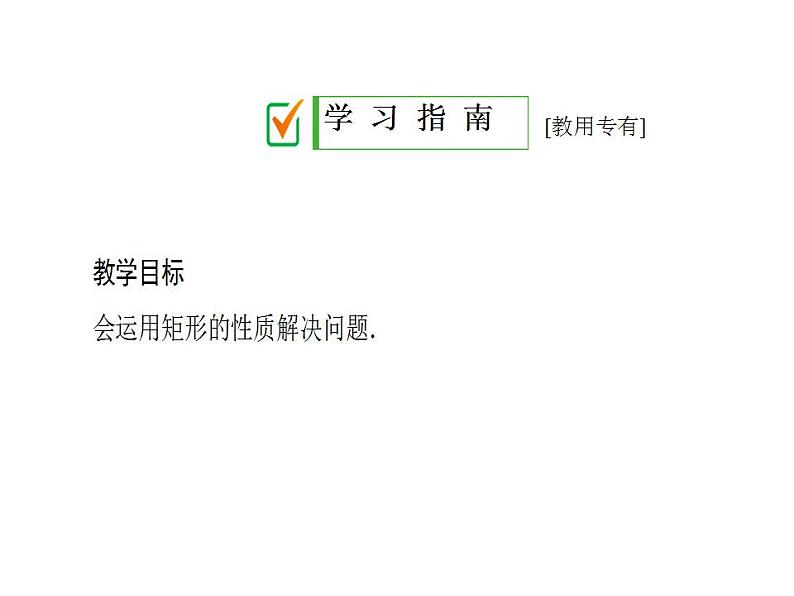 学 习 指 南 [教用专有]

教学目标

会运用矩形的性质解决问题.